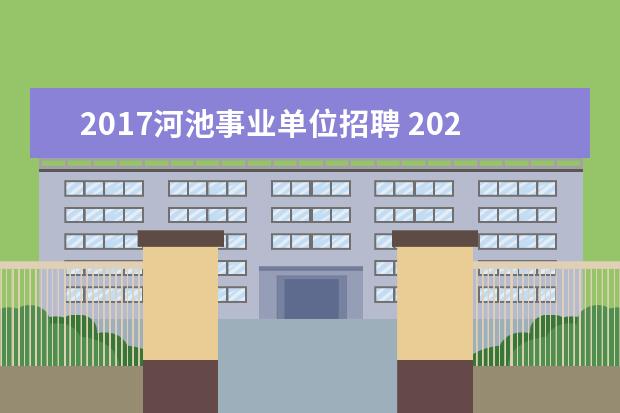 2017河池事业单位招聘 202